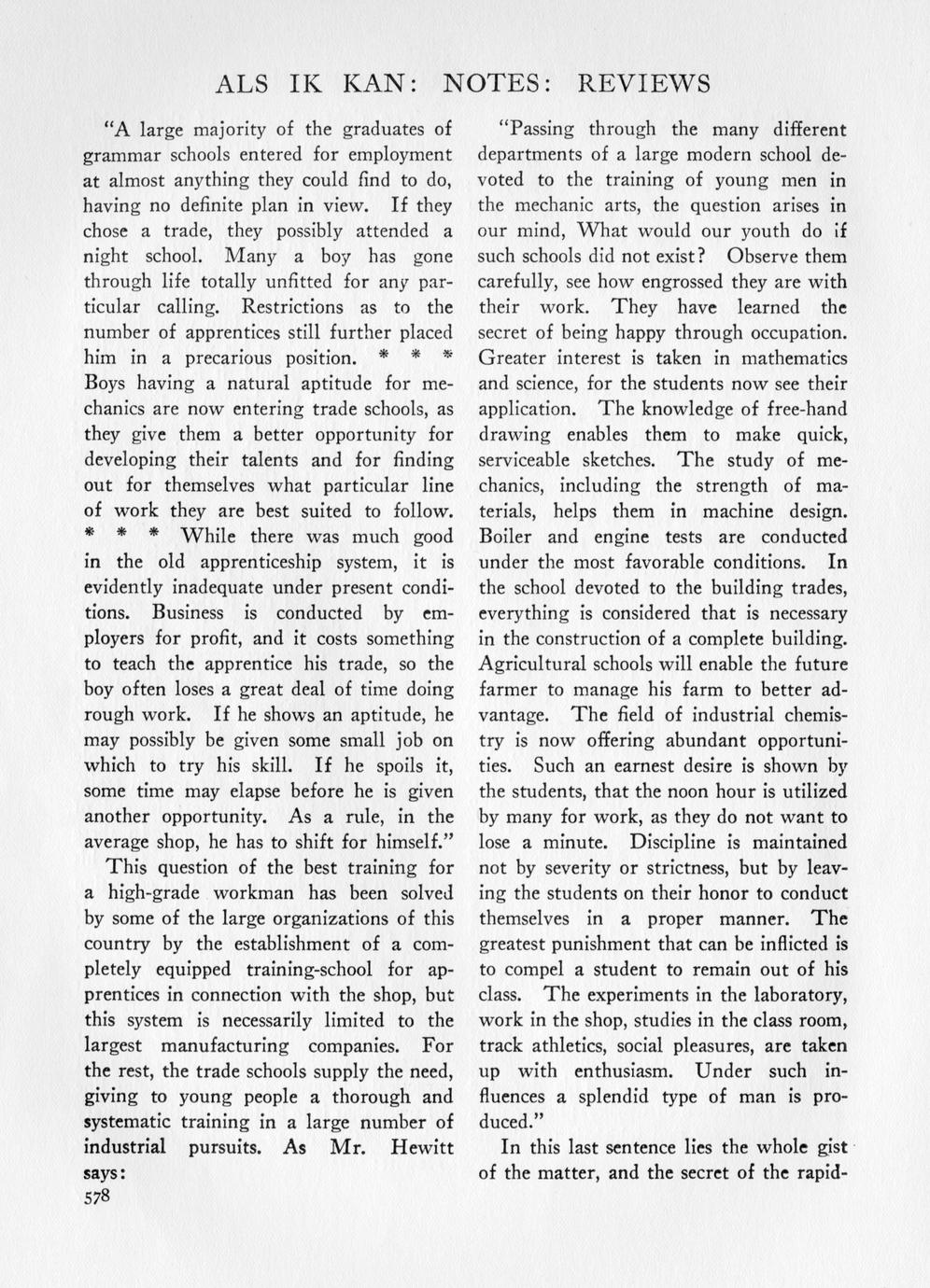 ALS IK KAN: NOTES: REVIEWS

"A large majority of the graduates of grammar schools entered for employment at almost anything they could find to do, having no definite plan in view. If they chose a trade, they possibly attended a night school. Many a boy has gone through life totally unfitted for any particular calling. Restrictions as to the number of apprentices still further placed him in a precarious position. * * * Boys having a natural aptitude for mechanics are now entering trade schools, as they give them a better opportunity for developing their talents and for finding out for themselves what particular line of work they are best suited to follow. * * * While there was much good in the old apprenticeship system, it is evidently inadequate under present conditions. Business is conducted by employers for profit, and it costs something to teach the apprentice his trade, so the boy often loses a great deal of time doing rough work. If he shows an aptitude, he may possibly be given some small job on which to try his skill. If he spoils it, some time may elapse before he is given another opportunity. As a rule, in the average shop, he has to shift for himself."

This question of the best training for a high-grade workman has been solved by some of the large organizations of this country by the establishment of a completely equipped training-school for apprentices in connection with the shop, but this system is necessarily limited to the largest manufacturing companies. For the rest, the trade schools supply the need, giving to young people a thorough and systematic training in a large number of industrial pursuits. As Mr. Hewitt says:

578

"Passing through the many different departments of a large modern school devoted to the training of young men in the mechanic arts, the question arises in our mind, What would our youth do if such schools did not exist? Observe them carefully, see how engrossed they are with their work. They have learned the secret of being happy through occupation. Greater interest is taken in mathematics and science, for the students now see their application. The knowledge of free-hand drawing enables them to make quick, serviceable sketches. The study of mechanics, including the strength of materials, helps them in machine design. Boiler and engine tests are conducted under the most favorable conditions. In the school devoted to the building trades, everything is considered that is necessary in the construction of a complete building. Agricultural schools will enable the future farmer to manage his farm to better advantage. The field of industrial chemistry is now offering abundant opportunities. Such an earnest desire is shown by the students, that the noon hour is utilized by many for work, as they do not want to lose a minute. Discipline is maintained not by severity or strictness, but by leaving the students on their honor to conduct themselves in a proper manner. The greatest punishment that can be inflicted is to compel a student to remain out of his class. The experiments in the laboratory, work in the shop, studies in the class room, track athletics, social pleasures, are taken up with enthusiasm. Under such influences a splendid type of man is produced."

In this last sentence lies the whole gist of the matter, and the secret of the rapid-